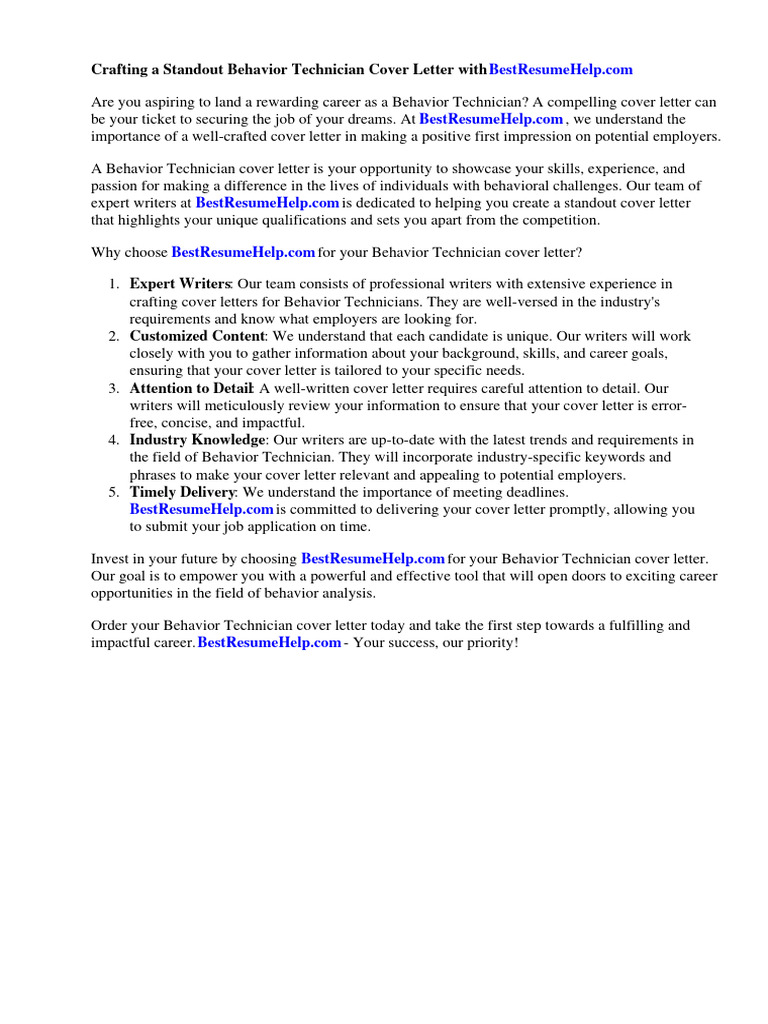 Crafting a Standout Behavior Technician Cover Letter with BestResumeHelp.com

Are you aspiring to land a rewarding career as a Behavior Technician? A compelling cover letter can be your ticket to securing the job of your dreams. At BestResumeHelp.com , we understand the importance of a well-crafted cover letter in making a positive first impression on potential employers.

A Behavior Technician cover letter is your opportunity to showcase your skills, experience, and passion for making a difference in the lives of individuals with behavioral challenges. Our team of expert writers at BestResumeHelp.com is dedicated to helping you create a standout cover letter that highlights your unique qualifications and sets you apart from the competition.

Why choose BestResumeHelp.com for your Behavior Technician cover letter?

1. Expert Writers: Our team consists of professional writers with extensive experience in crafting cover letters for Behavior Technicians. They are well-versed in the industry's requirements and know what employers are looking for.
2. Customized Content: We understand that each candidate is unique. Our writers will work closely with you to gather information about your background, skills, and career goals, ensuring that your cover letter is tailored to your specific needs.
3. Attention to Detail: A well-written cover letter requires careful attention to detail. Our writers will meticulously review your information to ensure that your cover letter is error-free, concise, and impactful.
4. Industry Knowledge: Our writers are up-to-date with the latest trends and requirements in the field of Behavior Technician. They will incorporate industry-specific keywords and phrases to make your cover letter relevant and appealing to potential employers.
5. Timely Delivery: We understand the importance of meeting deadlines. BestResumeHelp.com is committed to delivering your cover letter promptly, allowing you to submit your job application on time.

Invest in your future by choosing BestResumeHelp.com for your Behavior Technician cover letter. Our goal is to empower you with a powerful and effective tool that will open doors to exciting career opportunities in the field of behavior analysis.

Order your Behavior Technician cover letter today and take the first step towards a fulfilling and impactful career. BestResumeHelp.com - Your success, our priority!